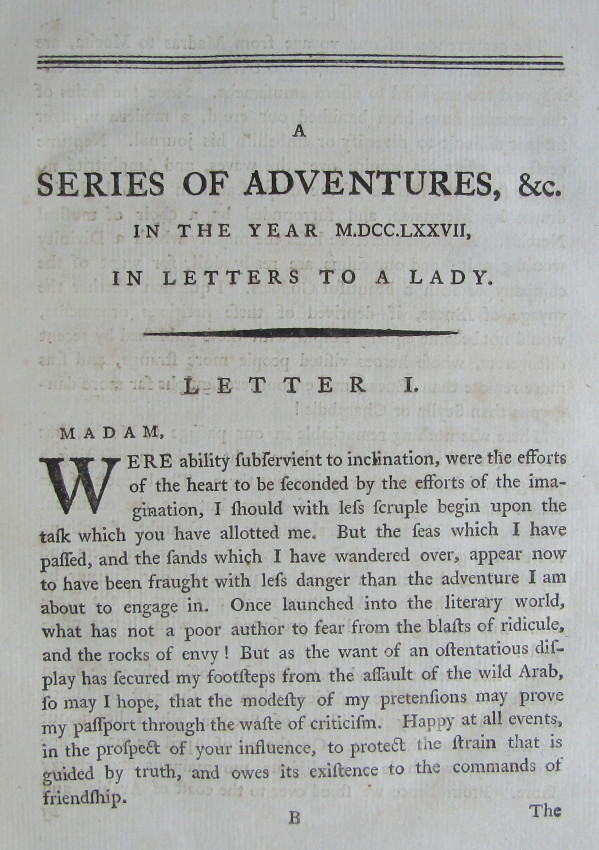 A

SERIES OF ADVENTURES, &c.

IN THE YEAR M.DCC.LXXVII,

IN LETTERS TO A LADY.

LETTER I.

MADAM,

WERE ability ſubſervient to inclination, were the efforts of the heart to be ſeconded by the efforts of the imagination, I ſhould with leſs ſcruple begin upon the taſk which you have allotted me. But the ſeas which I have paſſed, and the ſands which I have wandered over, appear now to have been fraught with leſs danger than the adventure I am about to engage in. Once launched into the literary world, what has not a poor author to fear from the blaſts of ridicule, and the rocks of envy! But as the want of an oſtentatious diſplay has ſecured my footſteps from the aſſault of the wild Arab, ſo may I hope, that the modeſty of my pretenſions may prove my paſſport through the waſte of criticiſm. Happy at all events, in the proſpect of your influence, to protect the ſtrain that is guided by truth, and owes its exiſtence to the commands of friendſhip.

B

The